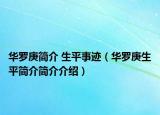 华罗庚简介 生平事迹（华罗庚生平简介简介介绍）